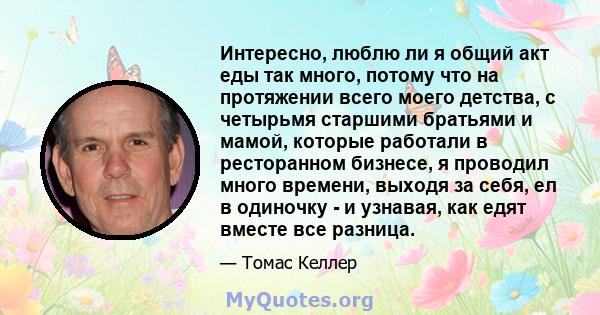 Интересно, люблю ли я общий акт еды так много, потому что на протяжении всего моего детства, с четырьмя старшими братьями и мамой, которые работали в ресторанном бизнесе, я проводил много времени, выходя за себя, ел в одиночку - и узнавая, как едят вместе все разница.

— Томас Келлер

MyQuotes.org